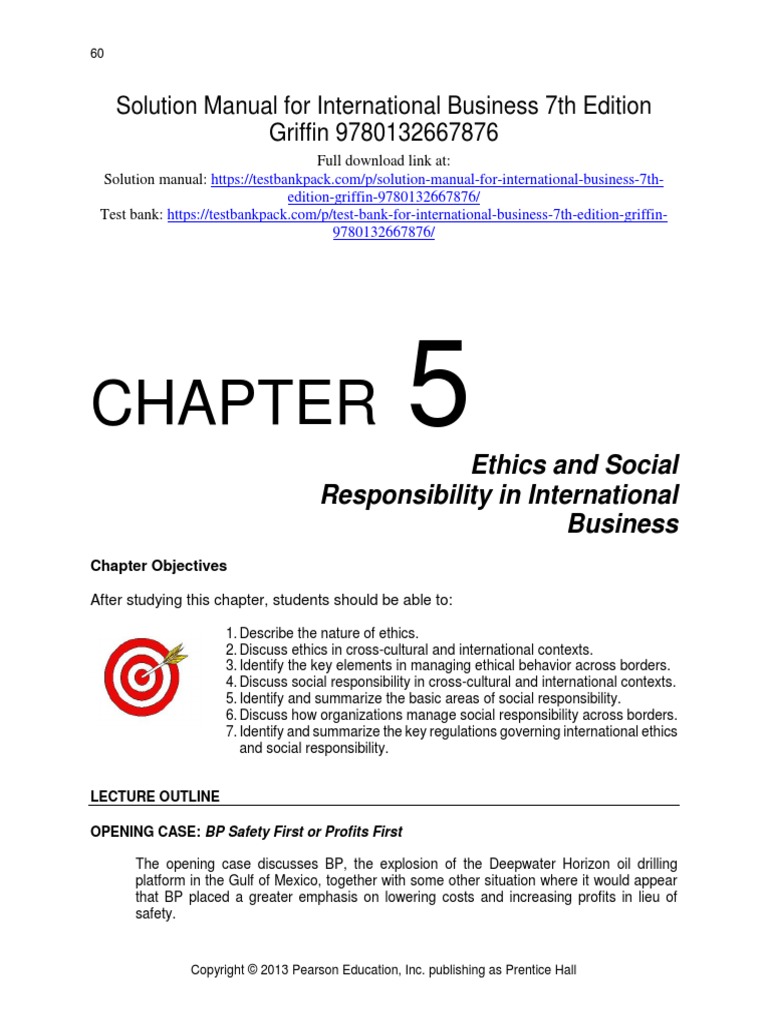 60

Solution Manual for International Business 7th Edition Griffin 9780132667876

Full download link at:
Solution manual: https://testbankpack.com/p/solution-manual-for-international-business-7th-edition-griffin-9780132667876/
Test bank: https://testbankpack.com/p/test-bank-for-international-business-7th-edition-griffin-9780132667876/

CHAPTER 5

Ethics and Social Responsibility in International Business

Chapter Objectives

After studying this chapter, students should be able to:

1. Describe the nature of ethics.
2. Discuss ethics in cross-cultural and international contexts.
3. Identify the key elements in managing ethical behavior across borders.
4. Discuss social responsibility in cross-cultural and international contexts.
5. Identify and summarize the basic areas of social responsibility.
6. Discuss how organizations manage social responsibility across borders.
7. Identify and summarize the key regulations governing international ethics and social responsibility.

LECTURE OUTLINE

OPENING CASE: BP Safety First or Profits First

The opening case discusses BP, the explosion of the Deepwater Horizon oil drilling platform in the Gulf of Mexico, together with some other situation where it would appear that BP placed a greater emphasis on lowering costs and increasing profits in lieu of safety.

Copyright © 2013 Pearson Education, Inc. publishing as Prentice Hall